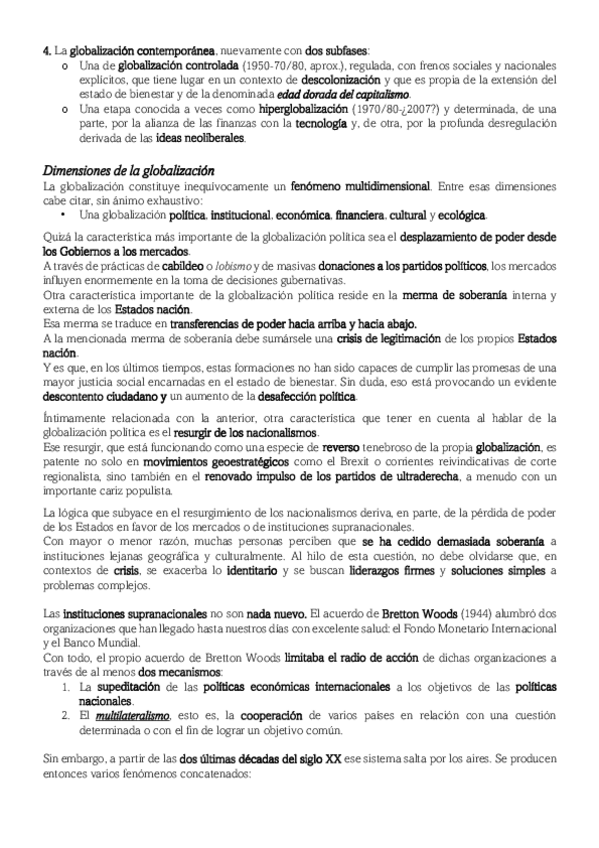 4. La globalización contemporánea, nuevamente con dos subfases:
o Una de globalización controlada (1950-70/80, aprox.), regulada, con frenos sociales y nacionales explícitos, que tiene lugar en un contexto de descolonización y que es propia de la extensión del estado de bienestar y de la denominada edad dorada del capitalismo.
o Una etapa conocida a veces como hiperglobalización (1970/80-¿2007?) y determinada, de una parte, por la alianza de las finanzas con la tecnología y, de otra, por la profunda desregulación derivada de las ideas neoliberales.

Dimensiones de la globalización
La globalización constituye inequívocamente un fenómeno multidimensional. Entre esas dimensiones cabe citar, sin ánimo exhaustivo:
• Una globalización política, institucional, económica, financiera, cultural y ecológica.

Quizá la característica más importante de la globalización política sea el desplazamiento de poder desde los Gobiernos a los mercados.
A través de prácticas de cabildeo o lobismo y de masivas donaciones a los partidos políticos, los mercados influyen enormemente en la toma de decisiones gubernativas.
Otra característica importante de la globalización política reside en la merma de soberanía interna y externa de los Estados nación.
Esa merma se traduce en transferencias de poder hacia arriba y hacia abajo.
A la mencionada merma de soberanía debe sumársele una crisis de legitimación de los propios Estados nación.
Y es que, en los últimos tiempos, estas formaciones no han sido capaces de cumplir las promesas de una mayor justicia social encarnadas en el estado de bienestar. Sin duda, eso está provocando un evidente descontento ciudadano y un aumento de la desafección política.

Íntimamente relacionada con la anterior, otra característica que tener en cuenta al hablar de la globalización política es el resurgir de los nacionalismos.
Ese resurgir, que está funcionando como una especie de reverso tenebroso de la propia globalización, es patente no solo en movimientos geoestratégicos como el Brexit o corrientes reivindicativas de corte regionalista, sino también en el renovado impulso de los partidos de ultraderecha, a menudo con un importante cariz populista.

La lógica que subyace en el resurgimiento de los nacionalismos deriva, en parte, de la pérdida de poder de los Estados en favor de los mercados o de instituciones supranacionales.
Con mayor o menor razón, muchas personas perciben que se ha cedido demasiada soberanía a instituciones lejanas geográfica y culturalmente. Al hilo de esta cuestión, no debe olvidarse que, en contextos de crisis, se exacerba lo identitario y se buscan liderazgos firmes y soluciones simples a problemas complejos.

Las instituciones supranacionales no son nada nuevo. El acuerdo de Bretton Woods (1944) alumbró dos organizaciones que han llegado hasta nuestros días con excelente salud: el Fondo Monetario Internacional y el Banco Mundial.
Con todo, el propio acuerdo de Bretton Woods limitaba el radio de acción de dichas organizaciones a través de al menos dos mecanismos:
1. La supeditación de las políticas económicas internacionales a los objetivos de las políticas nacionales.
2. El multilateralismo, esto es, la cooperación de varios países en relación con una cuestión determinada o con el fin de lograr un objetivo común.

Sin embargo, a partir de las dos últimas décadas del siglo XX ese sistema salta por los aires. Se producen entonces varios fenómenos concatenados: